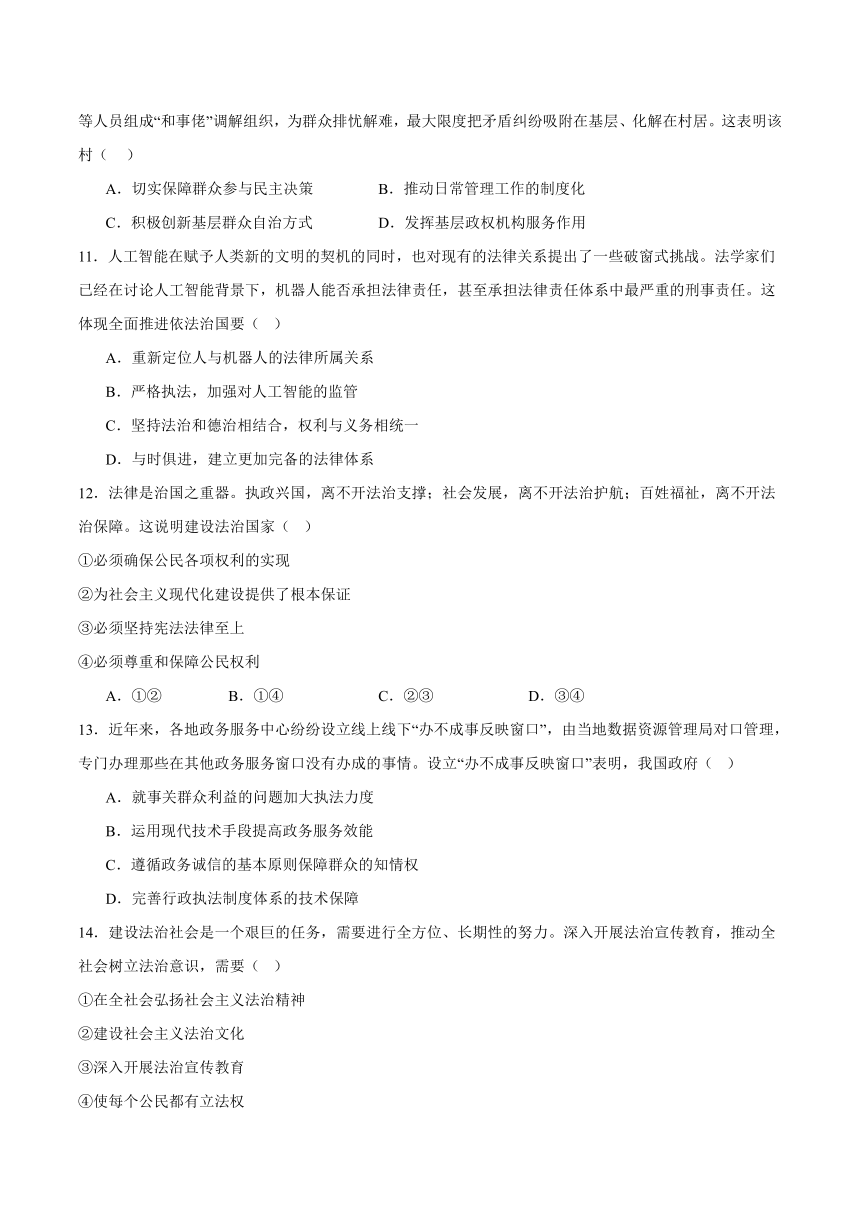 等人员组成“和事佬”调解组织，为群众排忧解难，最大限度把矛盾纠纷吸附在基层、化解在村居。这表明该村（　）

A．切实保障群众参与民主决策　　B．推动日常管理工作的制度化

C．积极创新基层群众自治方式　　D．发挥基层政权机构服务作用

11．人工智能在赋予人类新的文明的契机的同时，也对现有的法律关系提出了一些破窗式挑战。法学家们已经在讨论人工智能背景下，机器人能否承担法律责任，甚至承担法律责任体系中最严重的刑事责任。这体现全面推进依法治国要（　）

A．重新定位人与机器人的法律所属关系

B．严格执法，加强对人工智能的监管

C．坚持法治和德治相结合，权利与义务相统一

D．与时俱进，建立更加完备的法律体系

12．法律是治国之重器。执政兴国，离不开法治支撑；社会发展，离不开法治护航；百姓福祉，离不开法治保障。这说明建设法治国家（　）

①必须确保公民各项权利的实现

②为社会主义现代化建设提供了根本保证

③必须坚持宪法法律至上

④必须尊重和保障公民权利

A．①②　　B．①④　　C．②③　　D．③④

13．近年来，各地政务服务中心纷纷设立线上线下“办不成事反映窗口”，由当地数据资源管理局对口管理，专门办理那些在其他政务服务窗口没有办成的事情。设立“办不成事反映窗口”表明，我国政府（　）

A．就事关群众利益的问题加大执法力度

B．运用现代技术手段提高政务服务效能

C．遵循政务诚信的基本原则保障群众的知情权

D．完善行政执法制度体系的技术保障

14．建设法治社会是一个艰巨的任务，需要进行全方位、长期性的努力。深入开展法治宣传教育，推动全社会树立法治意识，需要（　）

①在全社会弘扬社会主义法治精神

②建设社会主义法治文化

③深入开展法治宣传教育

④使每个公民都有立法权